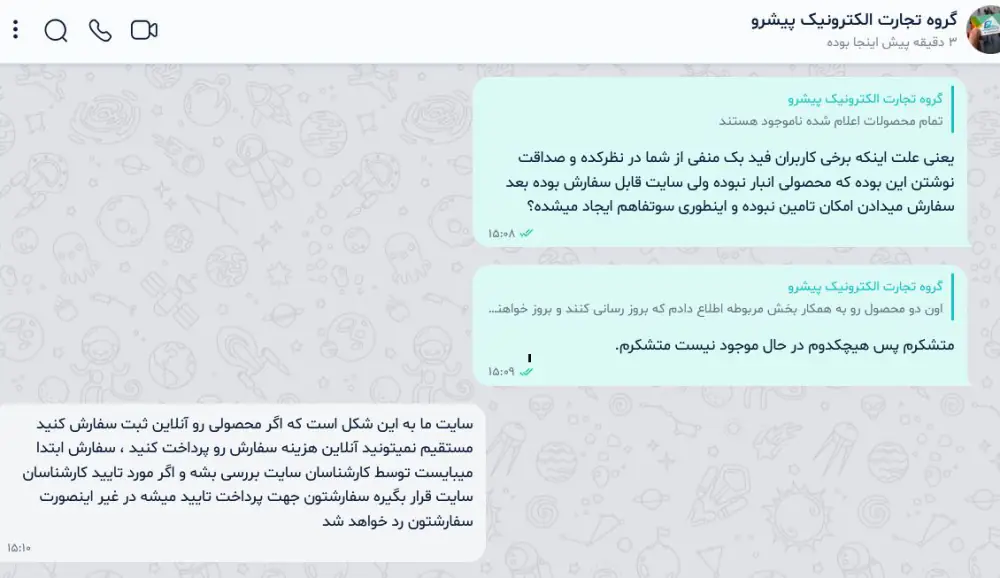 گروه تجارت الکترونیک پیشرو
۳ دقیقه پیش اینجا بوده

گروه تجارت الکترونیک پیشرو
تمام محصولات اعلام شده ناموجود هستند

یعنی علت اینکه برخی کاربران فید بک منفی از شما در نظرکده و صداقت نوشتن این بوده که محصولی انبار نبوده ولی سایت قابل سفارش بوده بعد سفارش میدادن امکان تامین نبوده و اینطوری سوتفاهم ایجاد میشده؟
۱۵:۰۸

گروه تجارت الکترونیک پیشرو
اون دو محصول رو به همکار بخش مربوطه اطلاع دادم که بروز رسانی کنند و بروز خواهن...

متشکرم پس هیچکدوم در حال موجود نیست متشکرم.
۱۵:۰۹

سایت ما به این شکل است که اگر محصولی رو آنلاین ثبت سفارش کنید مستقیم نمیتونید آنلاین هزینه سفارش رو پرداخت کنید ، سفارش ابتدا میبایست توسط کارشناسان سایت بررسی بشه و اگر مورد تایید کارشناسان سایت قرار بگیره سفارشتون جهت پرداخت تایید میشه در غیر اینصورت سفارشتون رد خواهد شد
۱۵:۱۰